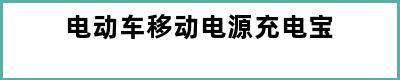 电动车移动电源充电宝